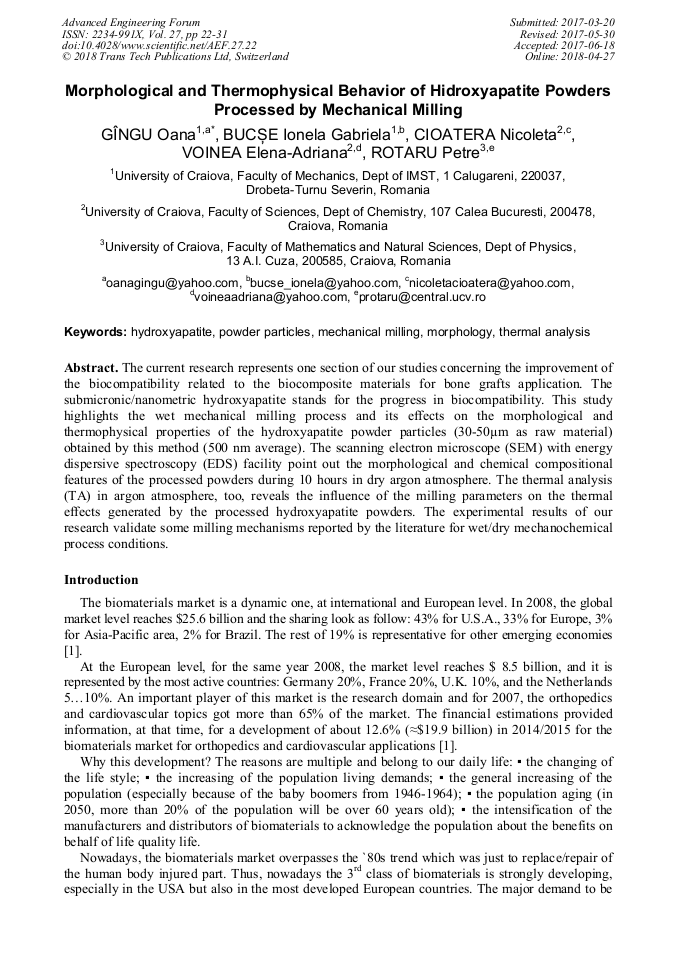 Advanced Engineering Forum
ISSN: 2234-991X, Vol. 27, pp 22-31
doi:10.4028/www.scientific.net/AEF.27.22
© 2018 Trans Tech Publications Ltd, Switzerland

Submitted: 2017-03-20
Revised: 2017-05-30
Accepted: 2017-06-18
Online: 2018-04-27

Morphological and Thermophysical Behavior of Hidroxyapatite Powders Processed by Mechanical Milling

GÎNGU Oana$^{1,a*}$, BUCȘE Ionela Gabriela$^{1,b}$, CIOATERA Nicoleta$^{2,c}$, VOINEA Elena-Adriana$^{2,d}$, ROTARU Petre$^{3,e}$

$^1$University of Craiova, Faculty of Mechanics, Dept of IMST, 1 Calugareni, 220037, Drobeta-Turnu Severin, Romania

$^2$University of Craiova, Faculty of Sciences, Dept of Chemistry, 107 Calea Bucuresti, 200478, Craiova, Romania

$^3$University of Craiova, Faculty of Mathematics and Natural Sciences, Dept of Physics, 13 A.I. Cuza, 200585, Craiova, Romania

$^a$oanagingu@yahoo.com, $^b$bucse_ionela@yahoo.com, $^c$nicoletacioatera@yahoo.com, $^d$voineaadriana@yahoo.com, $^e$protaru@central.ucv.ro

Keywords: hydroxyapatite, powder particles, mechanical milling, morphology, thermal analysis

Abstract. The current research represents one section of our studies concerning the improvement of the biocompatibility related to the biocomposite materials for bone grafts application. The submicronic/nanometric hydroxyapatite stands for the progress in biocompatibility. This study highlights the wet mechanical milling process and its effects on the morphological and thermophysical properties of the hydroxyapatite powder particles (30-50μm as raw material) obtained by this method (500 nm average). The scanning electron microscope (SEM) with energy dispersive spectroscopy (EDS) facility point out the morphological and chemical compositional features of the processed powders during 10 hours in dry argon atmosphere. The thermal analysis (TA) in argon atmosphere, too, reveals the influence of the milling parameters on the thermal effects generated by the processed hydroxyapatite powders. The experimental results of our research validate some milling mechanisms reported by the literature for wet/dry mechanochemical process conditions.

Introduction

The biomaterials market is a dynamic one, at international and European level. In 2008, the global market level reaches $25.6 billion and the sharing look as follow: 43% for U.S.A., 33% for Europe, 3% for Asia-Pacific area, 2% for Brazil. The rest of 19% is representative for other emerging economies [1].

At the European level, for the same year 2008, the market level reaches $ 8.5 billion, and it is represented by the most active countries: Germany 20%, France 20%, U.K. 10%, and the Netherlands 5…10%. An important player of this market is the research domain and for 2007, the orthopedics and cardiovascular topics got more than 65% of the market. The financial estimations provided information, at that time, for a development of about 12.6% (≈$19.9 billion) in 2014/2015 for the biomaterials market for orthopedics and cardiovascular applications [1].

Why this development? The reasons are multiple and belong to our daily life: ▪ the changing of the life style; ▪ the increasing of the population living demands; ▪ the general increasing of the population (especially because of the baby boomers from 1946-1964); ▪ the population aging (in 2050, more than 20% of the population will be over 60 years old); ▪ the intensification of the manufacturers and distributors of biomaterials to acknowledge the population about the benefits on behalf of life quality life.

Nowadays, the biomaterials market overpasses the `80s trend which was just to replace/repair of the human body injured part. Thus, nowadays the 3$^{rd}$ class of biomaterials is strongly developing, especially in the USA but also in the most developed European countries. The major demand to be